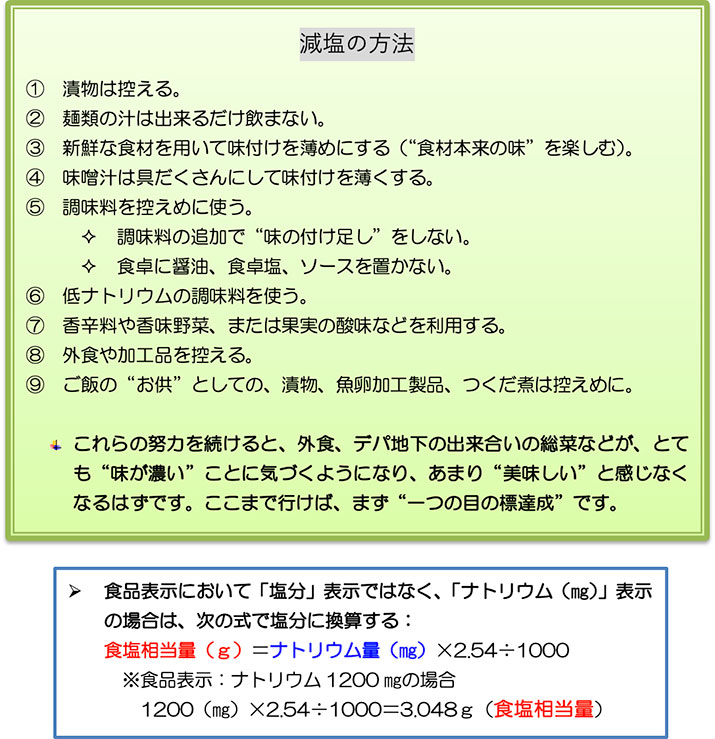 減塩の方法

① 漬物は控える。
② 麺類の汁は出来るだけ飲まない。
③ 新鮮な食材を用いて味付けを薄めにする（“食材本来の味”を楽しむ)。
④ 味噌汁は具だくさんにして味付けを薄くする。
⑤ 調味料を控えめに使う。
✧ 調味料の追加で“味の付け足し”をしない。
✧ 食卓に醤油、食卓塩、ソースを置かない。
⑥ 低ナトリウムの調味料を使う。
⑦ 香辛料や香味野菜、または果実の酸味などを利用する。
⑧ 外食や加工品を控える。
⑨ ご飯の“お供”としての、漬物、魚卵加工製品、つくだ煮は控えめに。

これらの努力を続けると、外食、デパ地下の出来合いの総菜などが、とても“味が濃い”ことに気づくようになり、あまり“美味しい”と感じなくなるはずです。ここまで行けば、まず“一つの目の標達成”です。

➢ 食品表示において「塩分」表示ではなく、「ナトリウム（㎎)」表示の場合は、次の式で塩分に換算する：
食塩相当量（g）＝ナトリウム量（㎎）×2.54÷1000
※食品表示：ナトリウム 1200 ㎎の場合
1200（㎎）×2.54÷1000＝3.048ｇ（食塩相当量）